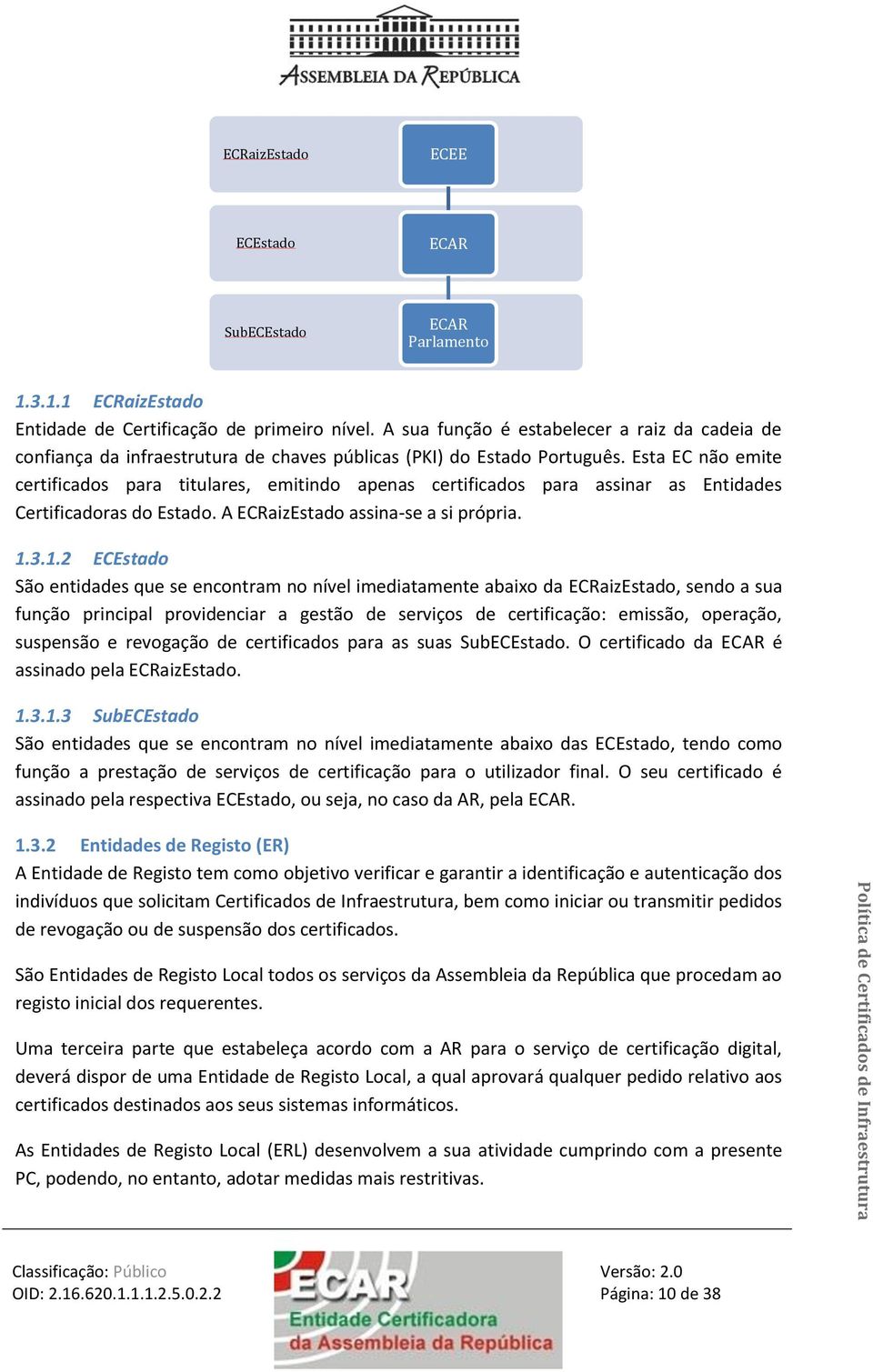 ASSEMBLEIA DA REPÚBLICA

ECRaizEstado
ECEE

ECEstado
ECAR

SubECEstado
ECAR Parlamento

1.3.1.1 ECRaizEstado
Entidade de Certificação de primeiro nível. A sua função é estabelecer a raiz da cadeia de confiança da infraestrutura de chaves públicas (PKI) do Estado Português. Esta EC não emite certificados para titulares, emitindo apenas certificados para assinar as Entidades Certificadoras do Estado. A ECRaizEstado assina-se a si própria.

1.3.1.2 ECEstado
São entidades que se encontram no nível imediatamente abaixo da ECRaizEstado, sendo a sua função principal providenciar a gestão de serviços de certificação: emissão, operação, suspensão e revogação de certificados para as suas SubECEstado. O certificado da ECAR é assinado pela ECRaizEstado.

1.3.1.3 SubECEstado
São entidades que se encontram no nível imediatamente abaixo das ECEstado, tendo como função a prestação de serviços de certificação para o utilizador final. O seu certificado é assinado pela respectiva ECEstado, ou seja, no caso da AR, pela ECAR.

1.3.2 Entidades de Registo (ER)
A Entidade de Registo tem como objetivo verificar e garantir a identificação e autenticação dos indivíduos que solicitam Certificados de Infraestrutura, bem como iniciar ou transmitir pedidos de revogação ou de suspensão dos certificados.

São Entidades de Registo Local todos os serviços da Assembleia da República que procedam ao registo inicial dos requerentes.

Uma terceira parte que estabeleça acordo com a AR para o serviço de certificação digital, deverá dispor de uma Entidade de Registo Local, a qual aprovará qualquer pedido relativo aos certificados destinados aos seus sistemas informáticos.

As Entidades de Registo Local (ERL) desenvolvem a sua atividade cumprindo com a presente PC, podendo, no entanto, adotar medidas mais restritivas.

Política de Certificados de Infraestrutura

Classificação: Público
OID: 2.16.620.1.1.1.2.5.0.2.2

ECAR
Entidade Certificadora da Assembleia da República

Versão: 2.0
Página: 10 de 38